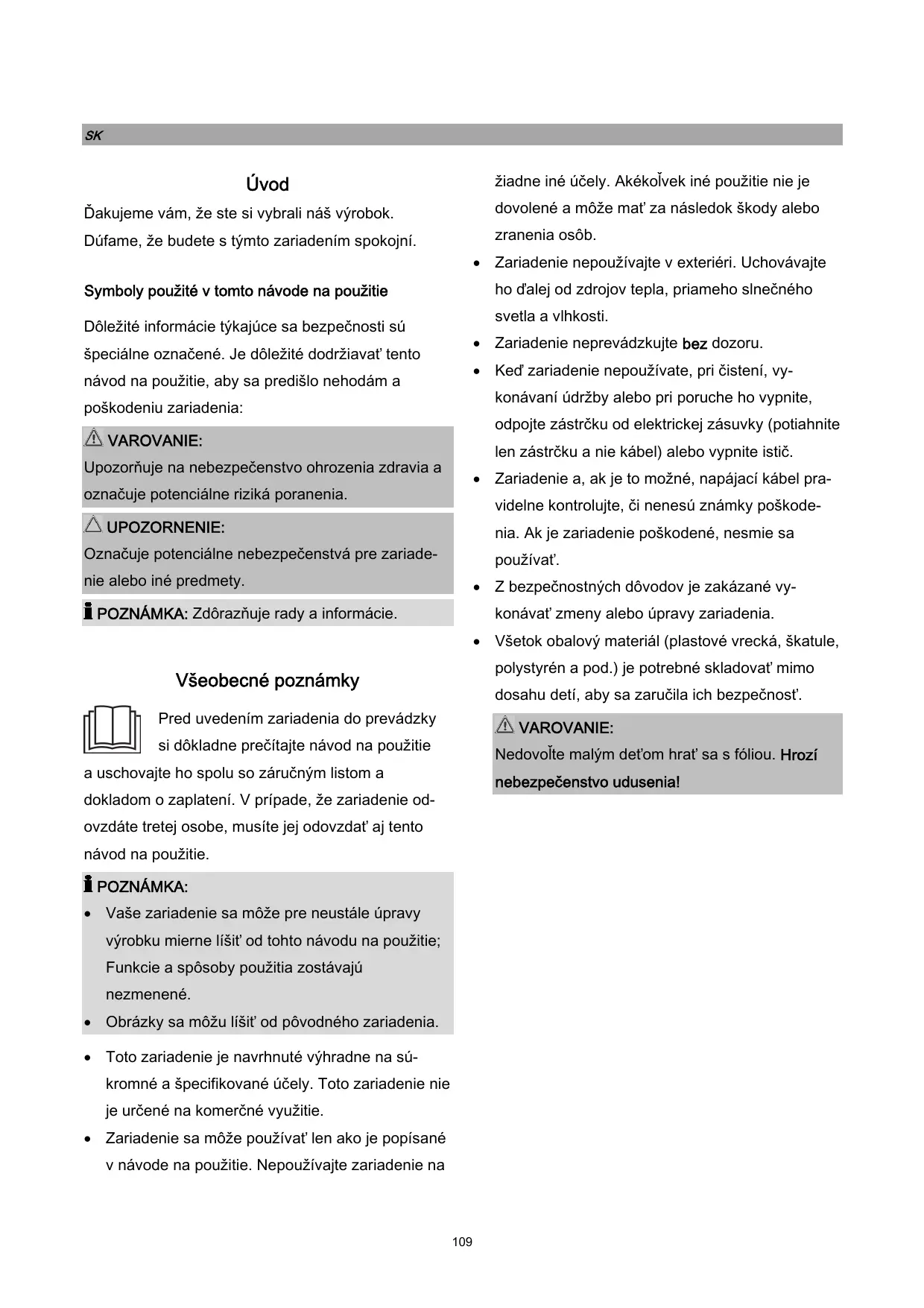 SK

Úvod

Ďakujeme vám, že ste si vybrali náš výrobok. Dúfame, že budete s týmto zariadením spokojní.

Symboly použité v tomto návode na použitie

Dôležité informácie týkajúce sa bezpečnosti sú špeciálne označené. Je dôležité dodržiavať tento návod na použitie, aby sa predišlo nehodám a poškodeniu zariadenia:

VAROVANIE:
Upozorňuje na nebezpečenstvo ohrozenia zdravia a označuje potenciálne riziká poranenia.

UPOZORNENIE:
Označuje potenciálne nebezpečenstvá pre zariadenie alebo iné predmety.

POZNÁMKA: Zdôrazňuje rady a informácie.

Všeobecné poznámky

Pred uvedením zariadenia do prevádzky si dôkladne prečítajte návod na použitie a uschovajte ho spolu so záručným listom a dokladom o zaplatení. V prípade, že zariadenie odovzdáte tretej osobe, musíte jej odovzdať aj tento návod na použitie.

POZNÁMKA:
• Vaše zariadenie sa môže pre neustále úpravy výrobku mierne líšiť od tohto návodu na použitie; Funkcie a spôsoby použitia zostávajú nezmenené.
• Obrázky sa môžu líšiť od pôvodného zariadenia.

• Toto zariadenie je navrhnuté výhradne na súkromné a špecifikované účely. Toto zariadenie nie je určené na komerčné využitie.
• Zariadenie sa môže používať len ako je popísané v návode na použitie. Nepoužívajte zariadenie na žiadne iné účely. Akékoľvek iné použitie nie je dovolené a môže mať za následok škody alebo zranenia osôb.
• Zariadenie nepoužívajte v exteriéri. Uchovávajte ho ďalej od zdrojov tepla, priameho slnečného svetla a vlhkosti.
• Zariadenie neprevádzkujte bez dozoru.
• Keď zariadenie nepoužívate, pri čistení, vykonávaní údržby alebo pri poruche ho vypnite, odpojte zástrčku od elektrickej zásuvky (potiahnite len zástrčku a nie kábel) alebo vypnite istič.
• Zariadenie a, ak je to možné, napájací kábel pravidelne kontrolujte, či nenesú známky poškodenia. Ak je zariadenie poškodené, nesmie sa používať.
• Z bezpečnostných dôvodov je zakázané vykonávať zmeny alebo úpravy zariadenia.
• Všetok obalový materiál (plastové vrecká, škatule, polystyrén a pod.) je potrebné skladovať mimo dosahu detí, aby sa zaručila ich bezpečnosť.

VAROVANIE:
Nedovoľte malým deťom hrať sa s fóliou. Hrozí nebezpečenstvo udusenia!

109